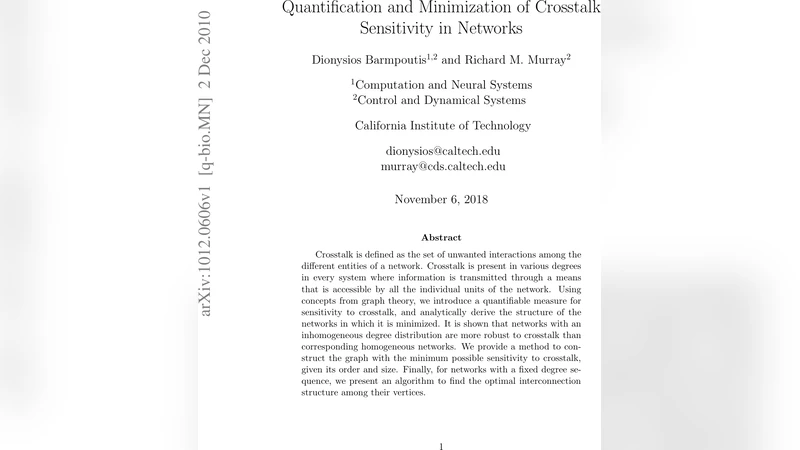 arXiv:1012.0606v1 [q-bio.MN] 2 Dec 2010

Quantification and Minimization of Crosstalk Sensitivity in Networks

Dionysios Barmpoutis$^{1,2}$ and Richard M. Murray$^{2}$

$^{1}$Computation and Neural Systems
$^{2}$Control and Dynamical Systems

California Institute of Technology

dionysios@caltech.edu
murray@cds.caltech.edu

November 6, 2018

Abstract

Crosstalk is defined as the set of unwanted interactions among the different entities of a network. Crosstalk is present in various degrees in every system where information is transmitted through a means that is accessible by all the individual units of the network. Using concepts from graph theory, we introduce a quantifiable measure for sensitivity to crosstalk, and analytically derive the structure of the networks in which it is minimized. It is shown that networks with an inhomogeneous degree distribution are more robust to crosstalk than corresponding homogeneous networks. We provide a method to construct the graph with the minimum possible sensitivity to crosstalk, given its order and size. Finally, for networks with a fixed degree sequence, we present an algorithm to find the optimal interconnection structure among their vertices.

1